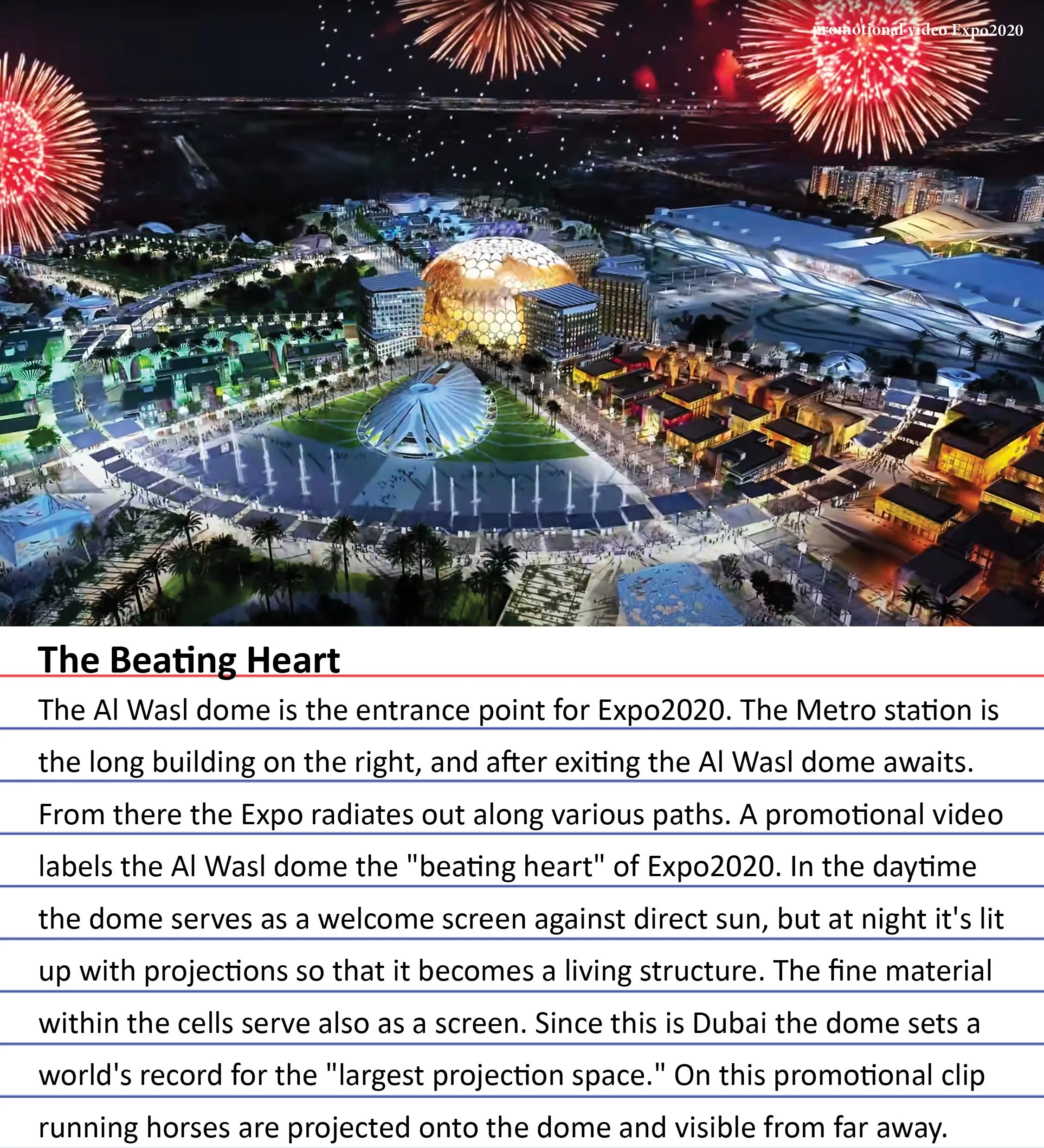 promotional video Expo2020

The Beating Heart

The Al Wasl dome is the entrance point for Expo2020. The Metro station is the long building on the right, and after exiting the Al Wasl dome awaits. From there the Expo radiates out along various paths. A promotional video labels the Al Wasl dome the "beating heart" of Expo2020. In the daytime the dome serves as a welcome screen against direct sun, but at night it's lit up with projections so that it becomes a living structure. The fine material within the cells serve also as a screen. Since this is Dubai the dome sets a world's record for the "largest projection space." On this promotional clip running horses are projected onto the dome and visible from far away.